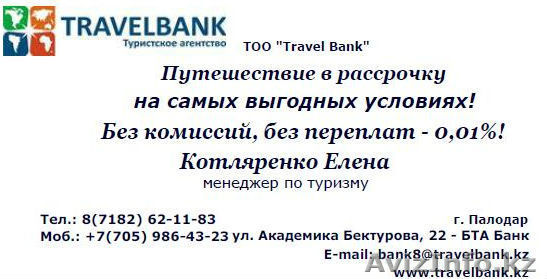 TRAVELBANK
Туристское агентство

ТОО "Travel Bank"

Путешествие в рассрочку
на самых выгодных условиях!
Без комиссий, без переплат - 0,01%!
Котляренко Елена
менеджер по туризму

Тел.: 8(7182) 62-11-83
г. Палодар
Моб.: +7(705) 986-43-23 ул. Академика Бектурова, 22 - БТА Банк
E-mail: bank8@travelbank.kz
www.travelbank.kz

AvizInfo.kz